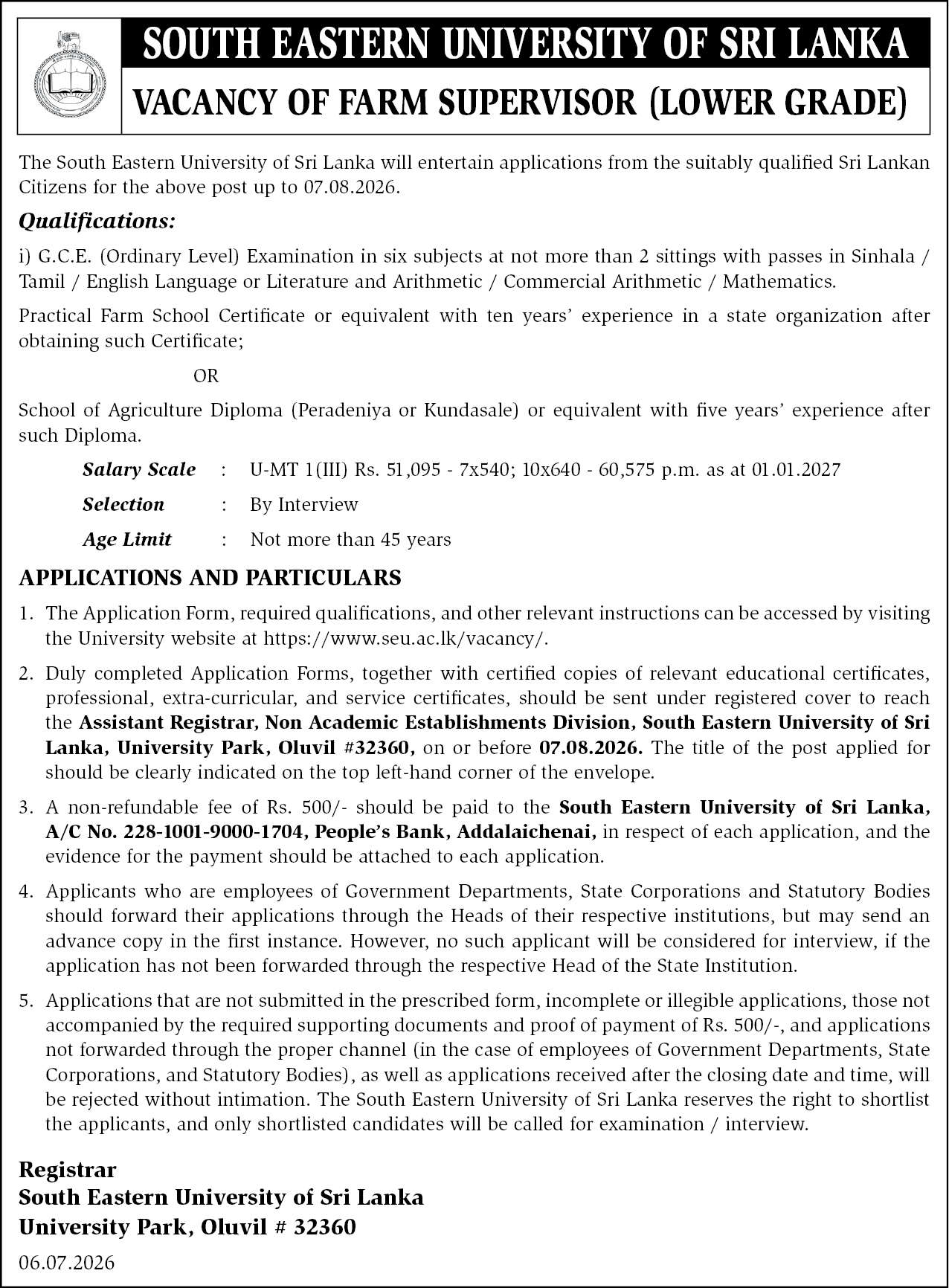 SOUTH EASTERN UNIVERSITY OF SRI LANKA

VACANCY OF FARM SUPERVISOR (LOWER GRADE)

The South Eastern University of Sri Lanka will entertain applications from the suitably qualified Sri Lankan Citizens for the above post up to 07.08.2026.

Qualifications:

i) G.C.E. (Ordinary Level) Examination in six subjects at not more than 2 sittings with passes in Sinhala / Tamil / English Language or Literature and Arithmetic / Commercial Arithmetic / Mathematics.

Practical Farm School Certificate or equivalent with ten years' experience in a state organization after obtaining such Certificate;

OR

School of Agriculture Diploma (Peradeniya or Kundasale) or equivalent with five years' experience after such Diploma.

Salary Scale : U-MT 1(III) Rs. 51,095 - 7x540; 10x640 - 60,575 p.m. as at 01.01.2027

Selection : By Interview

Age Limit : Not more than 45 years

APPLICATIONS AND PARTICULARS

1. The Application Form, required qualifications, and other relevant instructions can be accessed by visiting the University website at https://www.seu.ac.lk/vacancy/.

2. Duly completed Application Forms, together with certified copies of relevant educational certificates, professional, extra-curricular, and service certificates, should be sent under registered cover to reach the Assistant Registrar, Non Academic Establishments Division, South Eastern University of Sri Lanka, University Park, Oluvil #32360, on or before 07.08.2026. The title of the post applied for should be clearly indicated on the top left-hand corner of the envelope.

3. A non-refundable fee of Rs. 500/- should be paid to the South Eastern University of Sri Lanka, A/C No. 228-1001-9000-1704, People's Bank, Addalaichenai, in respect of each application, and the evidence for the payment should be attached to each application.

4. Applicants who are employees of Government Departments, State Corporations and Statutory Bodies should forward their applications through the Heads of their respective institutions, but may send an advance copy in the first instance. However, no such applicant will be considered for interview, if the application has not been forwarded through the respective Head of the State Institution.

5. Applications that are not submitted in the prescribed form, incomplete or illegible applications, those not accompanied by the required supporting documents and proof of payment of Rs. 500/-, and applications not forwarded through the proper channel (in the case of employees of Government Departments, State Corporations, and Statutory Bodies), as well as applications received after the closing date and time, will be rejected without intimation. The South Eastern University of Sri Lanka reserves the right to shortlist the applicants, and only shortlisted candidates will be called for examination / interview.

Registrar
South Eastern University of Sri Lanka
University Park, Oluvil # 32360

06.07.2026